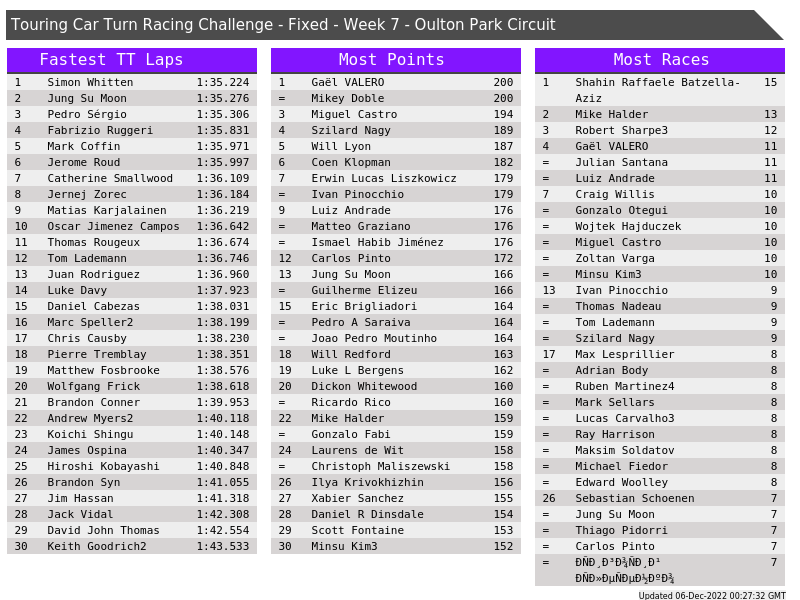 Touring Car Turn Racing Challenge - Fixed - Week 7 - Oulton Park Circuit

Fastest TT Laps

| 1 | Simon Whitten | 1:35.224 |
|---|---|---|
| 2 | Jung Su Moon | 1:35.276 |
| 3 | Pedro Sérgio | 1:35.306 |
| 4 | Fabrizio Ruggeri | 1:35.831 |
| 5 | Mark Coffin | 1:35.971 |
| 6 | Jerome Roud | 1:35.997 |
| 7 | Catherine Smallwood | 1:36.109 |
| 8 | Jernej Zorec | 1:36.184 |
| 9 | Matias Karjalainen | 1:36.219 |
| 10 | Oscar Jimenez Campos | 1:36.642 |
| 11 | Thomas Rougeux | 1:36.674 |
| 12 | Tom Lademann | 1:36.746 |
| 13 | Juan Rodriguez | 1:36.960 |
| 14 | Luke Davy | 1:37.923 |
| 15 | Daniel Cabezas | 1:38.031 |
| 16 | Marc Speller2 | 1:38.199 |
| 17 | Chris Causby | 1:38.230 |
| 18 | Pierre Tremblay | 1:38.351 |
| 19 | Matthew Fosbrooke | 1:38.576 |
| 20 | Wolfgang Frick | 1:38.618 |
| 21 | Brandon Conner | 1:39.953 |
| 22 | Andrew Myers2 | 1:40.118 |
| 23 | Koichi Shingu | 1:40.148 |
| 24 | James Ospina | 1:40.347 |
| 25 | Hiroshi Kobayashi | 1:40.848 |
| 26 | Brandon Syn | 1:41.055 |
| 27 | Jim Hassan | 1:41.318 |
| 28 | Jack Vidal | 1:42.308 |
| 29 | David John Thomas | 1:42.554 |
| 30 | Keith Goodrich2 | 1:43.533 |

Most Points

| 1 | Gaël VALERO | 200 |
|---|---|---|
| = | Mikey Doble | 200 |
| 3 | Miguel Castro | 194 |
| 4 | Szilard Nagy | 189 |
| 5 | Will Lyon | 187 |
| 6 | Coen Klopman | 182 |
| 7 | Erwin Lucas Liszkowicz | 179 |
| = | Ivan Pinocchio | 179 |
| 9 | Luiz Andrade | 176 |
| = | Matteo Graziano | 176 |
| = | Ismael Habib Jiménez | 176 |
| 12 | Carlos Pinto | 172 |
| 13 | Jung Su Moon | 166 |
| = | Guilherme Elizeu | 166 |
| 15 | Eric Brigliadori | 164 |
| = | Pedro A Saraiva | 164 |
| = | Joao Pedro Moutinho | 164 |
| 18 | Will Redford | 163 |
| 19 | Luke L Bergens | 162 |
| 20 | Dickon Whitewood | 160 |
| = | Ricardo Rico | 160 |
| 22 | Mike Halder | 159 |
| = | Gonzalo Fabi | 159 |
| 24 | Laurens de Wit | 158 |
| = | Christoph Maliszewski | 158 |
| 26 | Ilya Krivokhizhin | 156 |
| 27 | Xabier Sanchez | 155 |
| 28 | Daniel R Dinsdale | 154 |
| 29 | Scott Fontaine | 153 |
| 30 | Minsu Kim3 | 152 |

Most Races

| 1 | Shahin Raffaele Batzella-Aziz | 15 |
|---|---|---|
| 2 | Mike Halder | 13 |
| 3 | Robert Sharpe3 | 12 |
| 4 | Gaël VALERO | 11 |
| = | Julian Santana | 11 |
| = | Luiz Andrade | 11 |
| 7 | Craig Willis | 10 |
| = | Gonzalo Otegui | 10 |
| = | Wojtek Hajduczek | 10 |
| = | Miguel Castro | 10 |
| = | Zoltan Varga | 10 |
| = | Minsu Kim3 | 10 |
| 13 | Ivan Pinocchio | 9 |
| = | Thomas Nadeau | 9 |
| = | Tom Lademann | 9 |
| = | Szilard Nagy | 9 |
| 17 | Max Lesprillier | 8 |
| = | Adrian Body | 8 |
| = | Ruben Martinez4 | 8 |
| = | Mark Sellars | 8 |
| = | Lucas Carvalho3 | 8 |
| = | Ray Harrison | 8 |
| = | Maksim Soldatov | 8 |
| = | Michael Fiedor | 8 |
| = | Edward Woolley | 8 |
| 26 | Sebastian Schoenen | 7 |
| = | Jung Su Moon | 7 |
| = | Thiago Pidorri | 7 |
| = | Carlos Pinto | 7 |
| = | ÐÑÐ¸Ð³Ð¾ÑÐ¸Ð¹ ÐÑÐ»ÐµÑÐµÐ½ÐºÐ¾ | 7 |

Updated 06-Dec-2022 00:27:32 GMT